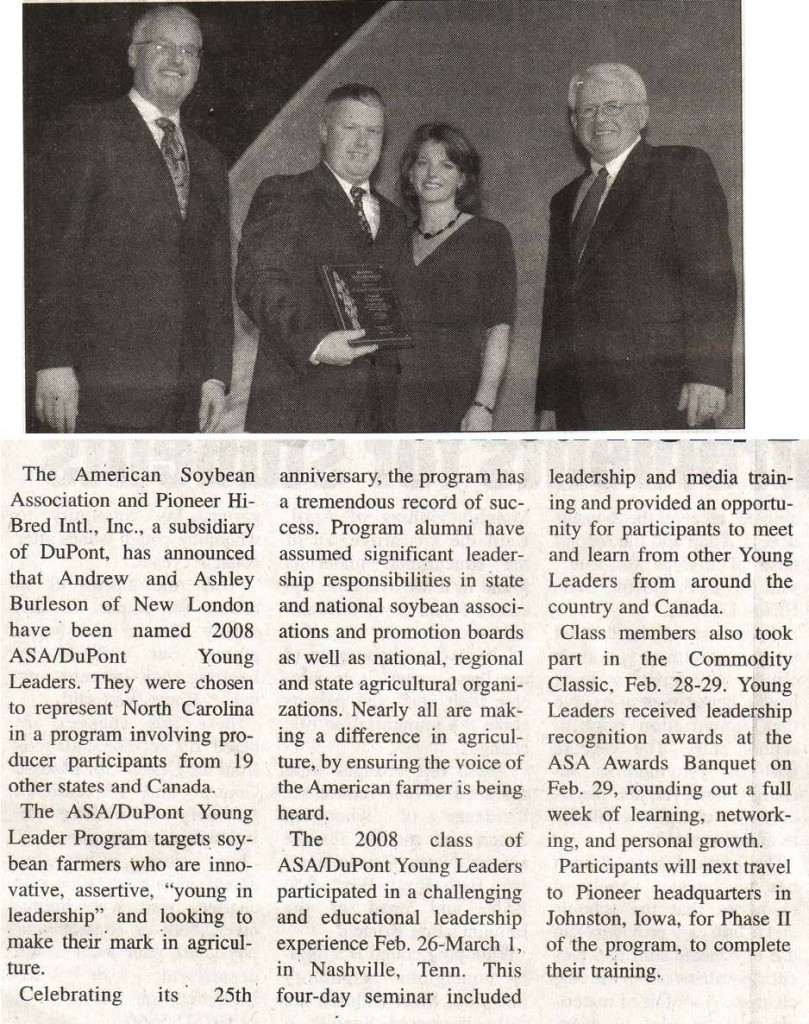 The American Soybean Association and Pioneer Hi-Bred Intl., Inc., a subsidiary of DuPont, has announced that Andrew and Ashley Burleson of New London have been named 2008 ASA/DuPont Young Leaders. They were chosen to represent North Carolina in a program involving producer participants from 19 other states and Canada.

The ASA/DuPont Young Leader Program targets soybean farmers who are innovative, assertive, "young in leadership" and looking to make their mark in agriculture.

Celebrating its 25th anniversary, the program has a tremendous record of success. Program alumni have assumed significant leadership responsibilities in state and national soybean associations and promotion boards as well as national, regional and state agricultural organizations. Nearly all are making a difference in agriculture, by ensuring the voice of the American farmer is being heard.

The 2008 class of ASA/DuPont Young Leaders participated in a challenging and educational leadership experience Feb. 26-March 1, in Nashville, Tenn. This four-day seminar included leadership and media training and provided an opportunity for participants to meet and learn from other Young Leaders from around the country and Canada.

Class members also took part in the Commodity Classic, Feb. 28-29. Young Leaders received leadership recognition awards at the ASA Awards Banquet on Feb. 29, rounding out a full week of learning, networking, and personal growth.

Participants will next travel to Pioneer headquarters in Johnston, Iowa, for Phase II of the program, to complete their training.